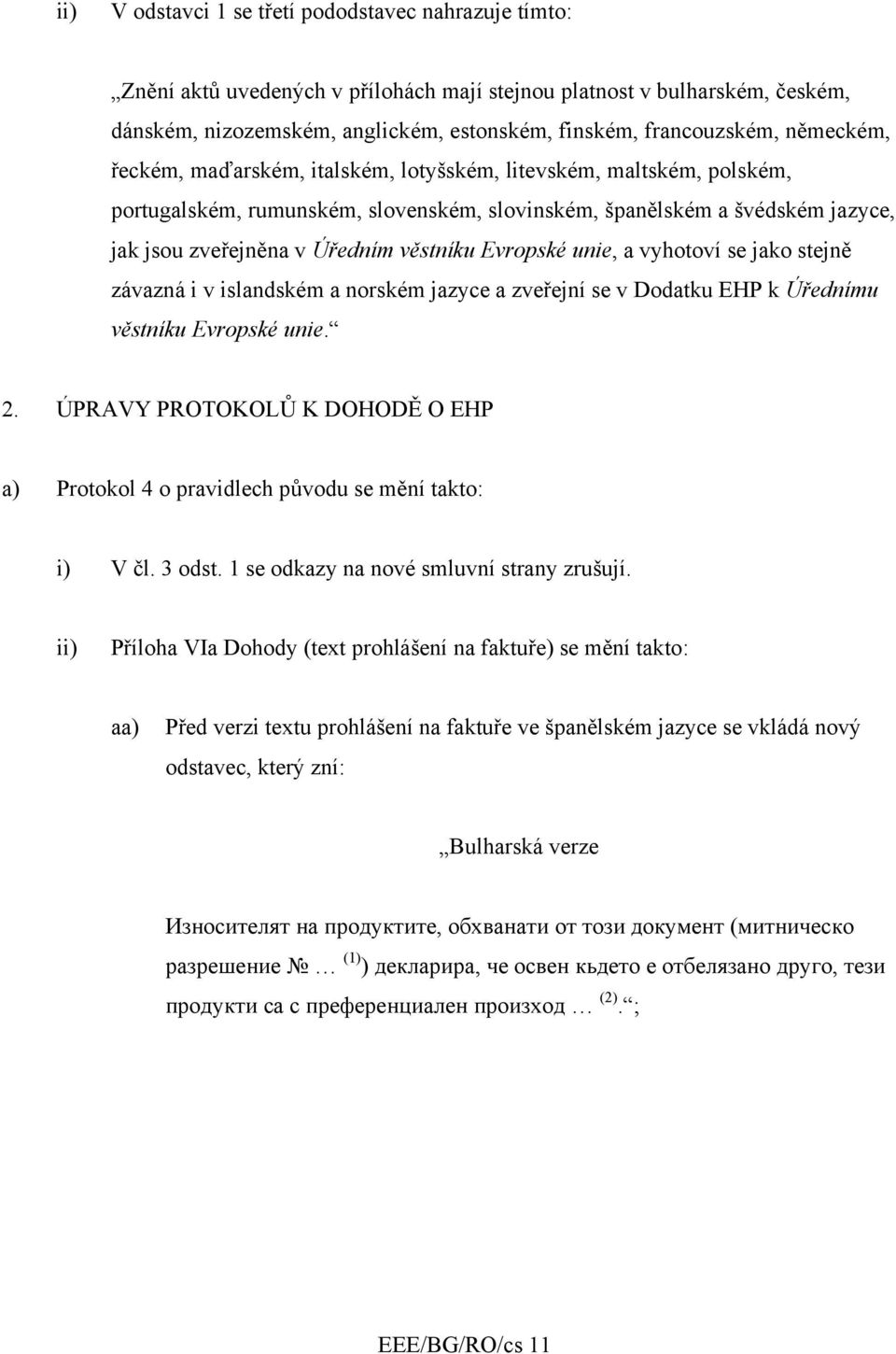 ii) V odstavci 1 se třetí pododstavec nahrazuje tímto:

„Znění aktů uvedených v přílohách mají stejnou platnost v bulharském, českém, dánském, nizozemském, anglickém, estonském, finském, francouzském, německém, řeckém, maďarském, italském, lotyšském, litevském, maltském, polském, portugalském, rumunském, slovenském, slovinském, španělském a švédském jazyce, jak jsou zveřejněna v Úředním věstníku Evropské unie, a vyhotoví se jako stejně závazná i v islandském a norském jazyce a zveřejní se v Dodatku EHP k Úřednímu věstníku Evropské unie.“

2. ÚPRAVY PROTOKOLŮ K DOHODĚ O EHP

a) Protokol 4 o pravidlech původu se mění takto:

i) V čl. 3 odst. 1 se odkazy na nové smluvní strany zrušují.

ii) Příloha VIa Dohody (text prohlášení na faktuře) se mění takto:

aa) Před verzi textu prohlášení na faktuře ve španělském jazyce se vkládá nový odstavec, který zní:

„Bulharská verze

Износителят на продуктите, обхванати от този документ (митническо разрешение № … $^{(1)}$) декларира, че освен където е отбелязано друго, тези продукти са с преференциален произход … $^{(2)}$.“;

EEE/BG/RO/cs 11